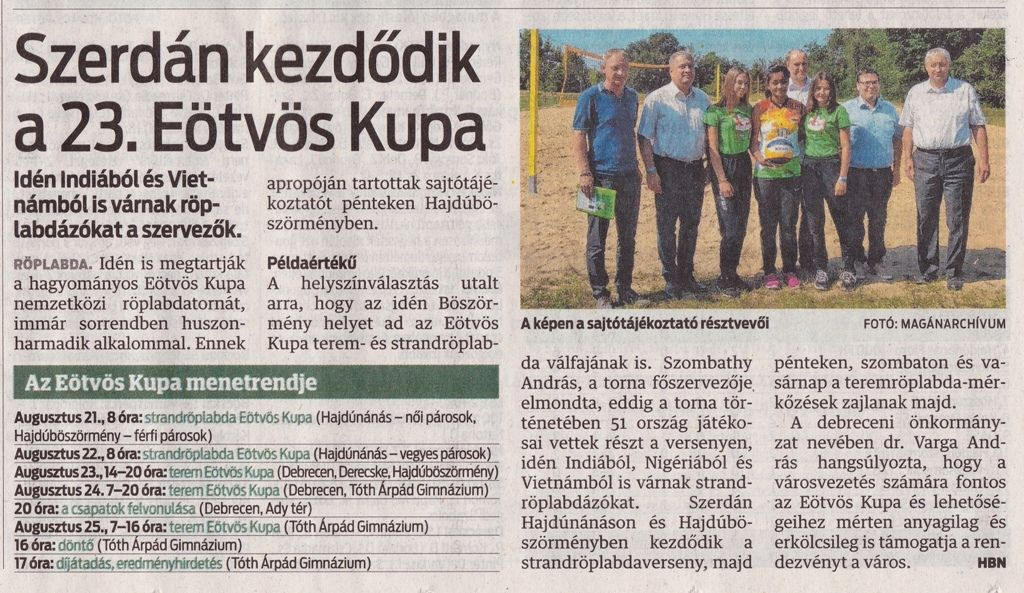 Szerdán kezdődik a 23. Eötvös Kupa

Idén Indiából és Vietnámból is várnak röplabdázókat a szervezők.

RÖPLABDA. Idén is megtartják a hagyományos Eötvös Kupa nemzetközi röplabdatornát, immár sorrendben huszonharmadik alkalommal. Ennek apropóján tartottak sajtótájékoztatót pénteken Hajdúböszörményben.

Példaértékű
A helyszínválasztás utalt arra, hogy az idén Böszörmény helyet ad az Eötvös Kupa terem- és strandröplabda válfajának is. Szombathy András, a torna főszervezője elmondta, eddig a torna történetében 51 ország játékosai vettek részt a versenyen, idén Indiából, Nigériából és Vietnámból is várnak strandröplabdázókat. Szerdán Hajdúnánáson és Hajdúböszörményben kezdődik a strandröplabdaverseny, majd pénteken, szombaton és vasárnap a teremröplabda-mérkőzések zajlanak majd.

A debreceni önkormányzat nevében dr. Varga András hangsúlyozta, hogy a városvezetés számára fontos az Eötvös Kupa és lehetőségeihez mérten anyagilag és erkölcsileg is támogatja a rendezvényt a város. HBN

A képen a sajtótájékoztató résztvevői FOTÓ: MAGÁNARCHÍVUM

Az Eötvös Kupa menetrendje

Augusztus 21., 8 óra: strandröplabda Eötvös Kupa (Hajdúnánás – női párosok, Hajdúböszörmény – férfi párosok)
Augusztus 22., 8 óra: strandröplabda Eötvös Kupa (Hajdúnánás – vegyes párosok)
Augusztus 23., 14–20 óra: terem Eötvös Kupa (Debrecen, Derecske, Hajdúböszörmény)
Augusztus 24. 7–20 óra: terem Eötvös Kupa (Debrecen, Tóth Árpád Gimnázium)
20 óra: a csapatok felvonulása (Debrecen, Ady tér)
Augusztus 25., 7–16 óra: terem Eötvös Kupa (Tóth Árpád Gimnázium)
16 óra: döntő (Tóth Árpád Gimnázium)
17 óra: díjátadás, eredményhirdetés (Tóth Árpád Gimnázium)